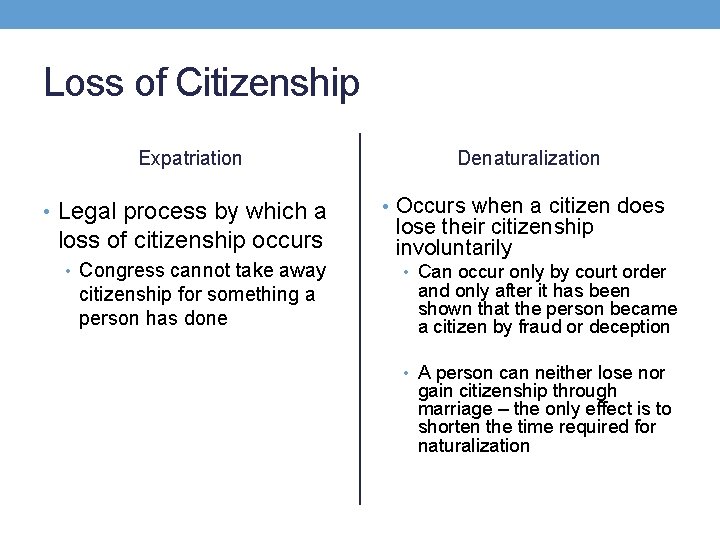 Loss of Citizenship

Expatriation

• Legal process by which a loss of citizenship occurs
  • Congress cannot take away citizenship for something a person has done

Denaturalization

• Occurs when a citizen does lose their citizenship involuntarily
  • Can occur only by court order and only after it has been shown that the person became a citizen by fraud or deception

  • A person can neither lose nor gain citizenship through marriage – the only effect is to shorten the time required for naturalization